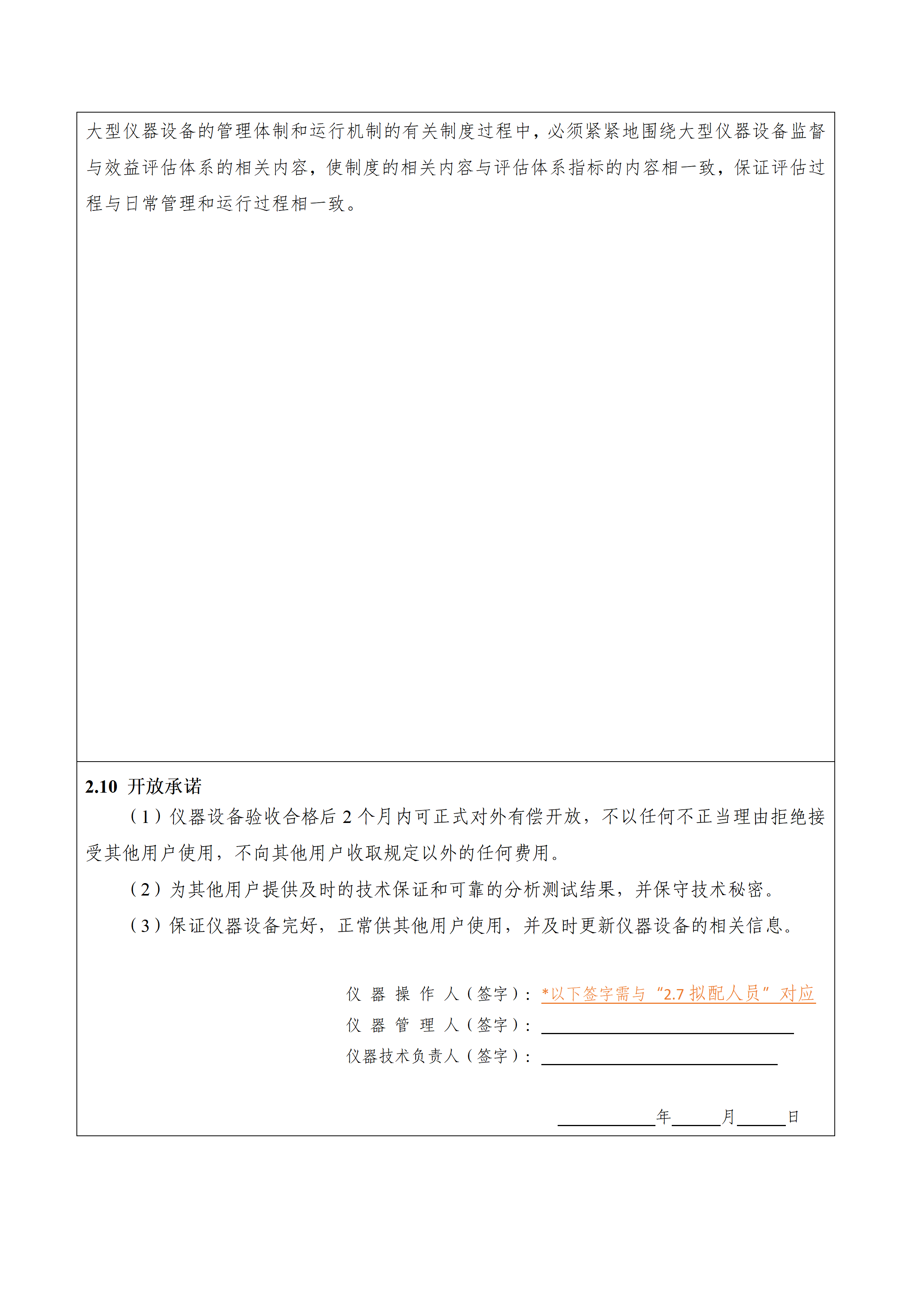 大型仪器设备的管理体制和运行机制的有关制度过程中，必须紧紧地围绕大型仪器设备监督与效益评估体系的相关内容，使制度的相关内容与评估体系指标的内容相一致，保证评估过程与日常管理和运行过程相一致。

2.10 开放承诺

（1）仪器设备验收合格后2个月内可正式对外有偿开放，不以任何不正当理由拒绝接受其他用户使用，不向其他用户收取规定以外的任何费用。

（2）为其他用户提供及时的技术保证和可靠的分析测试结果，并保守技术秘密。

（3）保证仪器设备完好，正常供其他用户使用，并及时更新仪器设备的相关信息。

仪器操作人（签字）：*以下签字需与“2.7拟配人员”对应
仪器管理人（签字）：____
仪器技术负责人（签字）：____

____年____月____日